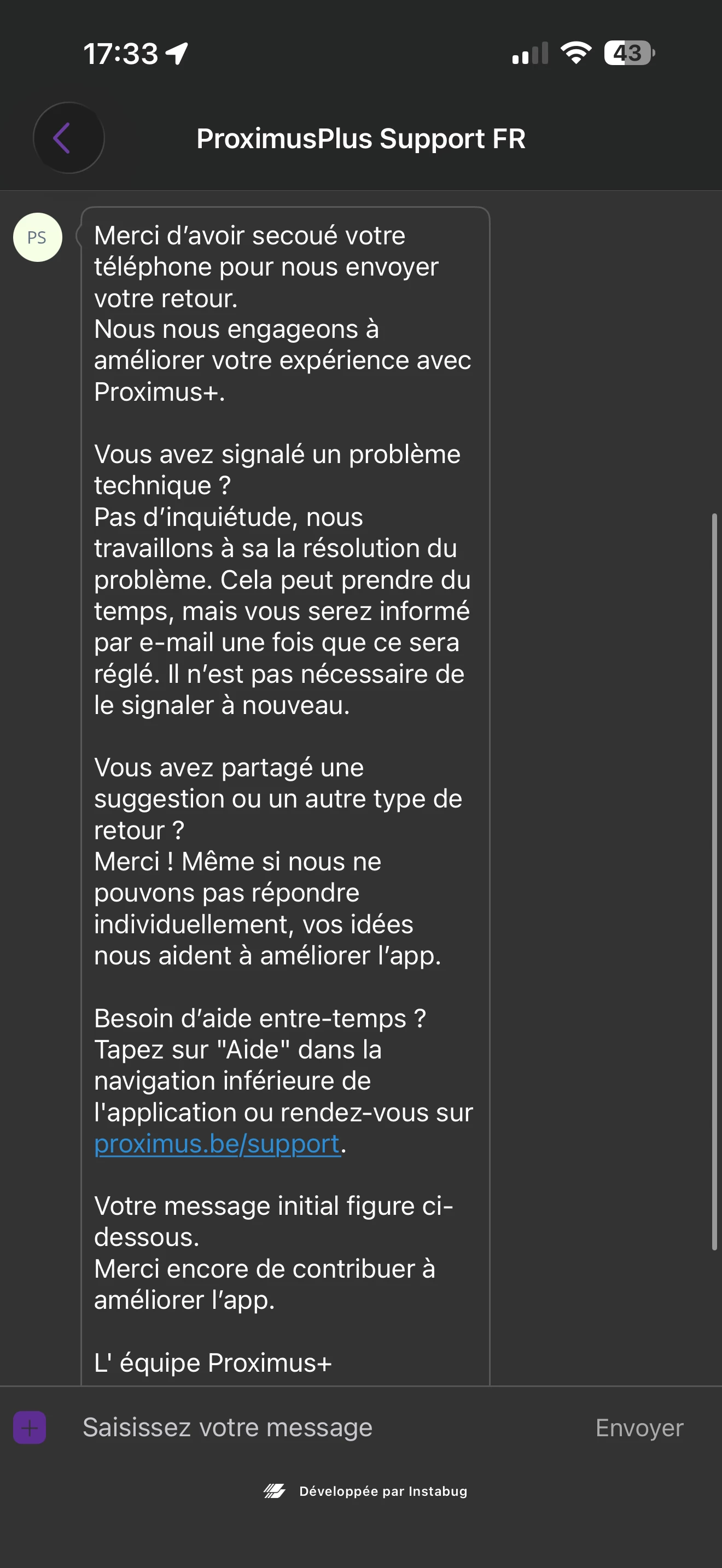 17:33

43

ProximusPlus Support FR

PS

Merci d’avoir secoué votre téléphone pour nous envoyer votre retour.
Nous nous engageons à améliorer votre expérience avec Proximus+.

Vous avez signalé un problème technique ?
Pas d’inquiétude, nous travaillons à sa la résolution du problème. Cela peut prendre du temps, mais vous serez informé par e-mail une fois que ce sera réglé. Il n’est pas nécessaire de le signaler à nouveau.

Vous avez partagé une suggestion ou un autre type de retour ?
Merci ! Même si nous ne pouvons pas répondre individuellement, vos idées nous aident à améliorer l’app.

Besoin d’aide entre-temps ?
Tapez sur "Aide" dans la navigation inférieure de l'application ou rendez-vous sur proximus.be/support.

Votre message initial figure ci-dessous.
Merci encore de contribuer à améliorer l’app.

L' équipe Proximus+

Saisissez votre message

Envoyer

Développée par Instabug